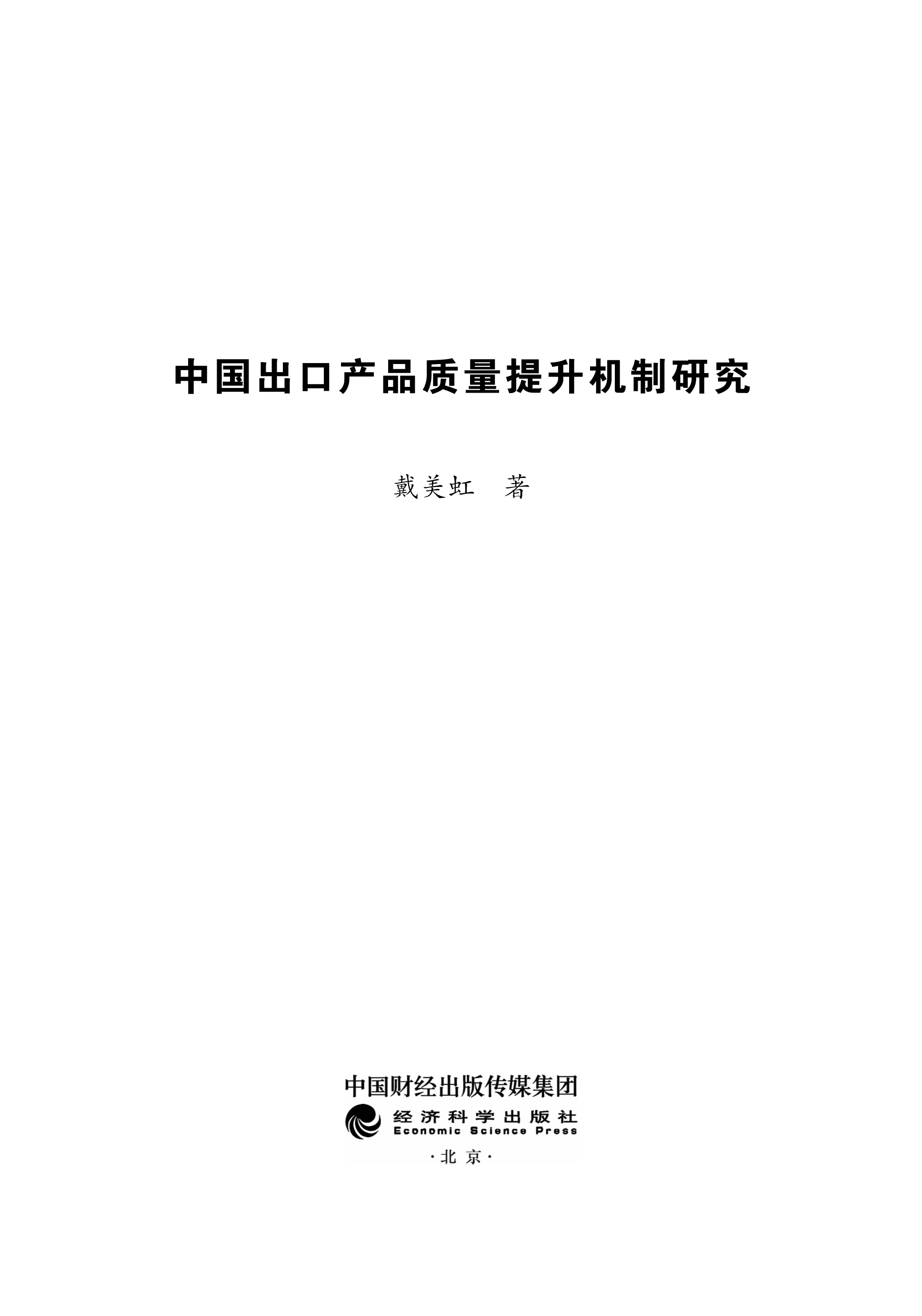 中国出口产品质量提升机制研究

戴美虹 著

中国财经出版传媒集团

经济科学出版社
Economic Science Press

·北京·